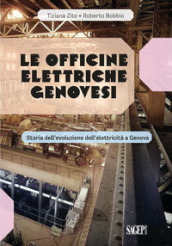 Tiziana Zito • Roberto Bobbio

LE OFFICINE ELETTRICHE GENOVESI

Storia dell'evoluzione dell'elettricità a Genova

SAGEP